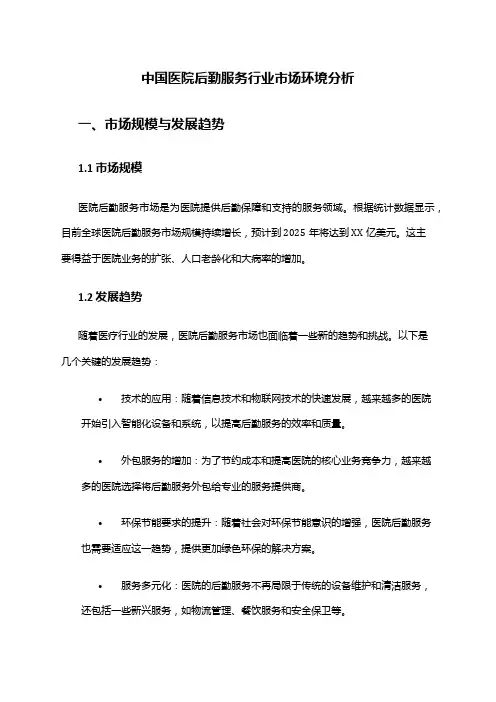 中国医院后勤服务行业市场环境分析

一、市场规模与发展趋势

1.1 市场规模

医院后勤服务市场是为医院提供后勤保障和支持的服务领域。根据统计数据显示，目前全球医院后勤服务市场规模持续增长，预计到 2025 年将达到 XX 亿美元。这主要得益于医院业务的扩张、人口老龄化和大病率的增加。

1.2 发展趋势

随着医疗行业的发展，医院后勤服务市场也面临着一些新的趋势和挑战。以下是几个关键的发展趋势：

• 技术的应用：随着信息技术和物联网技术的快速发展，越来越多的医院开始引入智能化设备和系统，以提高后勤服务的效率和质量。

• 外包服务的增加：为了节约成本和提高医院的核心业务竞争力，越来越多的医院选择将后勤服务外包给专业的服务提供商。

• 环保节能要求的提升：随着社会对环保节能意识的增强，医院后勤服务也需要适应这一趋势，提供更加绿色环保的解决方案。

• 服务多元化：医院的后勤服务不再局限于传统的设备维护和清洁服务，还包括一些新兴服务，如物流管理、餐饮服务和安全保卫等。